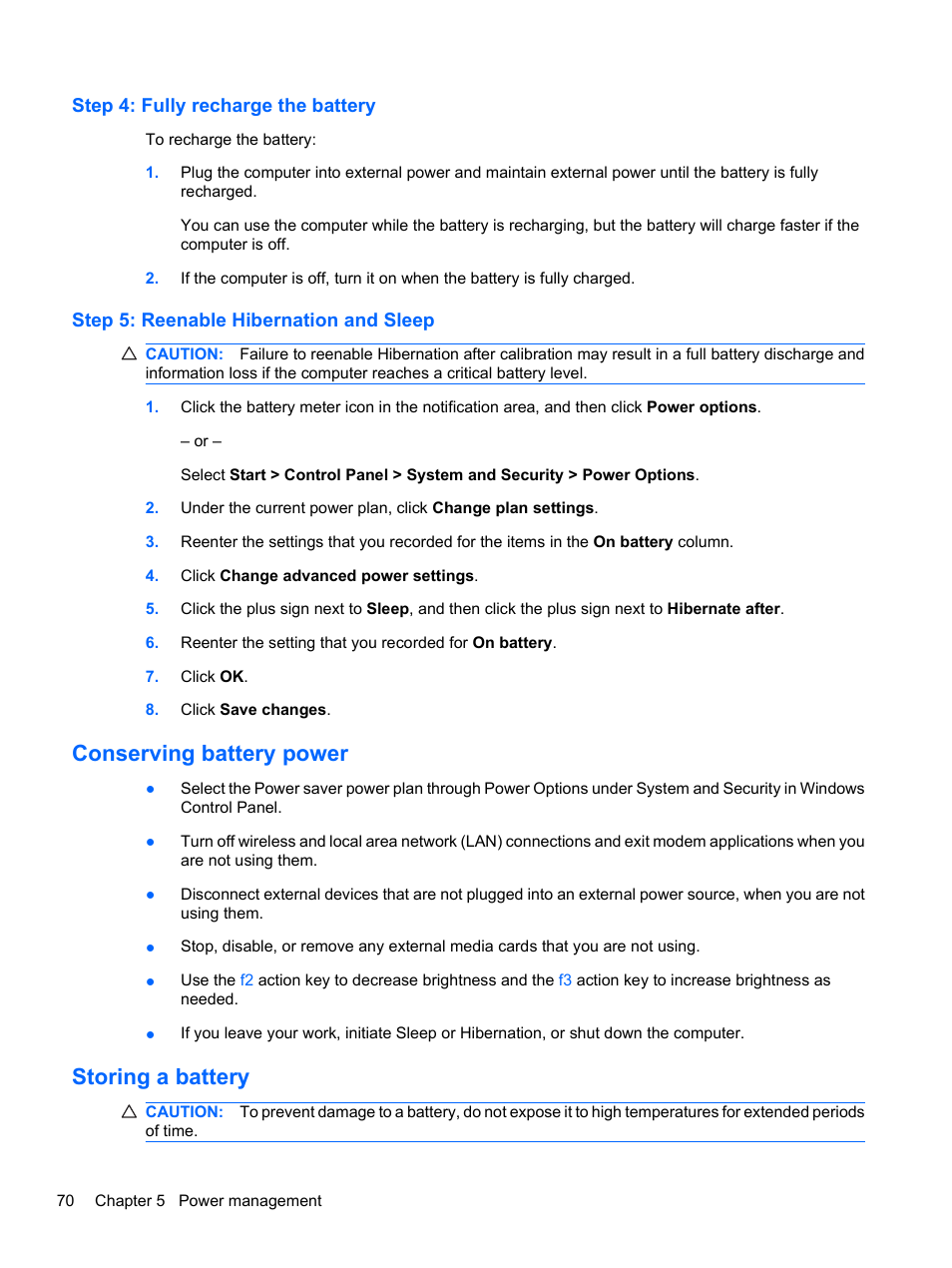 Step 4: Fully recharge the battery

To recharge the battery:

1. Plug the computer into external power and maintain external power until the battery is fully recharged.

You can use the computer while the battery is recharging, but the battery will charge faster if the computer is off.

2. If the computer is off, turn it on when the battery is fully charged.

Step 5: Reenable Hibernation and Sleep

CAUTION: Failure to reenable Hibernation after calibration may result in a full battery discharge and information loss if the computer reaches a critical battery level.

1. Click the battery meter icon in the notification area, and then click Power options.

– or –

Select Start > Control Panel > System and Security > Power Options.

2. Under the current power plan, click Change plan settings.

3. Reenter the settings that you recorded for the items in the On battery column.

4. Click Change advanced power settings.

5. Click the plus sign next to Sleep, and then click the plus sign next to Hibernate after.

6. Reenter the setting that you recorded for On battery.

7. Click OK.

8. Click Save changes.

Conserving battery power

● Select the Power saver power plan through Power Options under System and Security in Windows Control Panel.

● Turn off wireless and local area network (LAN) connections and exit modem applications when you are not using them.

● Disconnect external devices that are not plugged into an external power source, when you are not using them.

● Stop, disable, or remove any external media cards that you are not using.

● Use the f2 action key to decrease brightness and the f3 action key to increase brightness as needed.

● If you leave your work, initiate Sleep or Hibernation, or shut down the computer.

Storing a battery

CAUTION: To prevent damage to a battery, do not expose it to high temperatures for extended periods of time.

70 Chapter 5 Power management